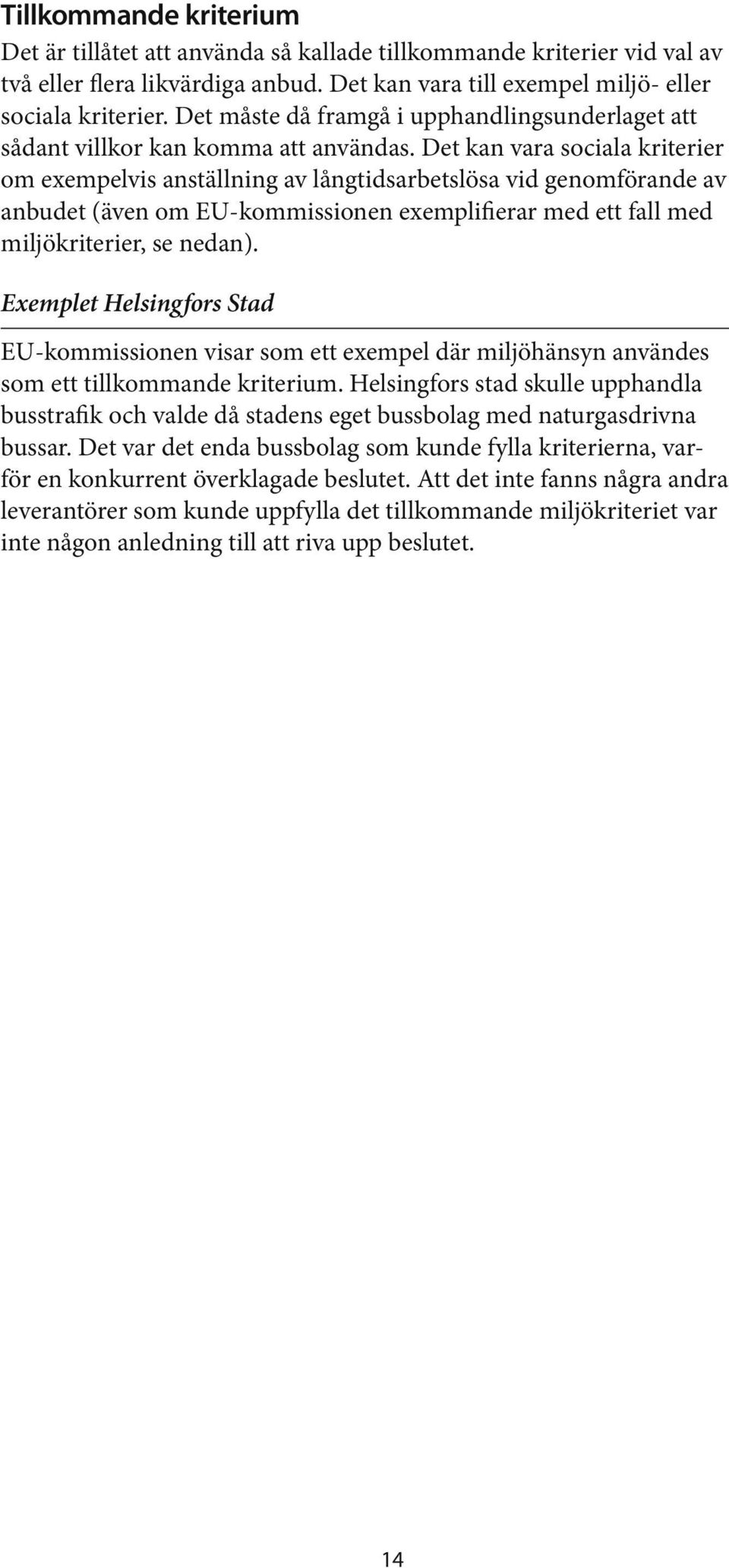 Tillkommande kriterium

Det är tillåtet att använda så kallade tillkommande kriterier vid val av två eller flera likvärdiga anbud. Det kan vara till exempel miljö- eller sociala kriterier. Det måste då framgå i upphandlingsunderlaget att sådant villkor kan komma att användas. Det kan vara sociala kriterier om exempelvis anställning av långtidsarbetslösa vid genomförande av anbudet (även om EU-kommissionen exemplifierar med ett fall med miljökriterier, se nedan).

Exemplet Helsingfors Stad

EU-kommissionen visar som ett exempel där miljöhänsyn användes som ett tillkommande kriterium. Helsingfors stad skulle upphandla busstrafik och valde då stadens eget bussbolag med naturgasdrivna bussar. Det var det enda bussbolag som kunde fylla kriterierna, varför en konkurrent överklagade beslutet. Att det inte fanns några andra leverantörer som kunde uppfylla det tillkommande miljökriteriet var inte någon anledning till att riva upp beslutet.

14